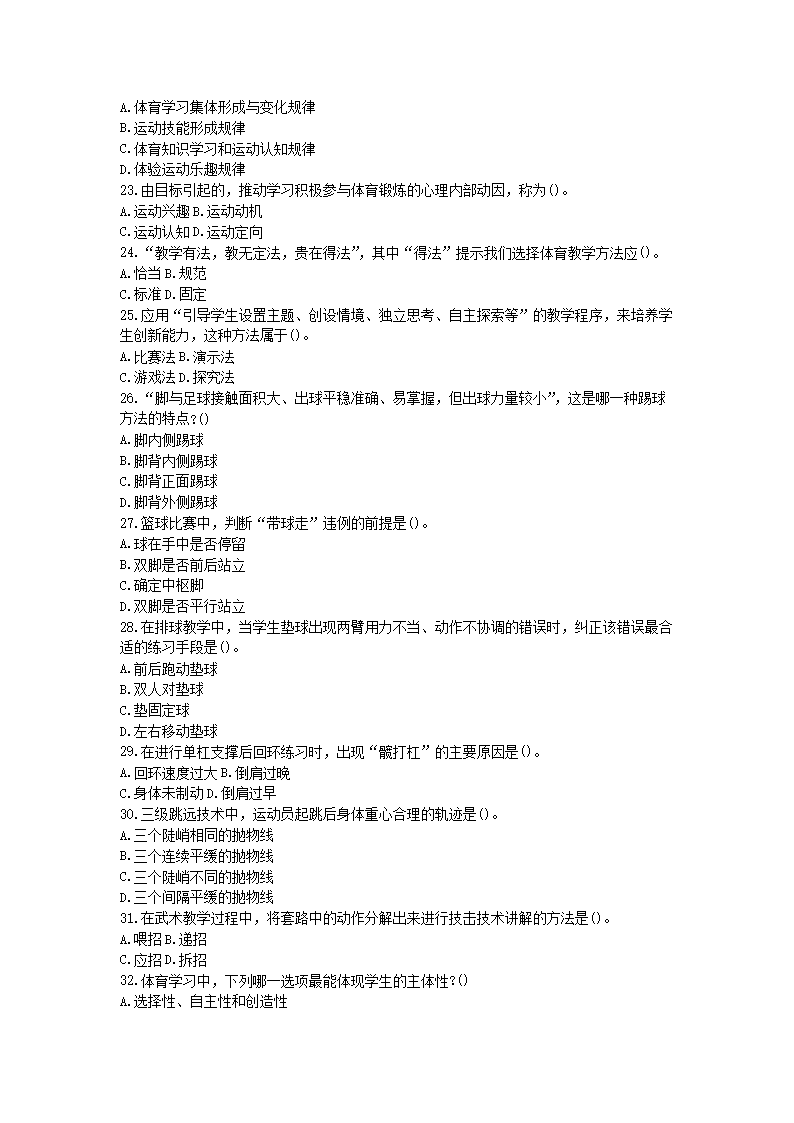 A.体育学习集体形成与变化规律
B.运动技能形成规律
C.体育知识学习和运动认知规律
D.体验运动乐趣规律
23.由目标引起的，推动学习积极参与体育锻炼的心理内部动因，称为()。
A.运动兴趣 B.运动动机
C.运动认知 D.运动定向
24.“教学有法，教无定法，贵在得法”，其中“得法”提示我们选择体育教学方法应()。
A.恰当 B.规范
C.标准 D.固定
25.应用“引导学生设置主题、创设情境、独立思考、自主探索等”的教学程序，来培养学生创新能力，这种方法属于()。
A.比赛法 B.演示法
C.游戏法 D.探究法
26.“脚与足球接触面积大、出球平稳准确、易掌握，但出球力量较小”，这是哪一种踢球方法的特点?()
A.脚内侧踢球
B.脚背内侧踢球
C.脚背正面踢球
D.脚背外侧踢球
27.篮球比赛中，判断“带球走”违例的前提是()。
A.球在手中是否停留
B.双脚是否前后站立
C.确定中枢脚
D.双脚是否平行站立
28.在排球教学中，当学生垫球出现两臂用力不当、动作不协调的错误时，纠正该错误最合适的练习手段是()。
A.前后跑动垫球
B.双人对垫球
C.垫固定球
D.左右移动垫球
29.在进行单杠支撑后回环练习时，出现“髋打杠”的主要原因是()。
A.回环速度过大 B.倒肩过晚
C.身体未制动 D.倒肩过早
30.三级跳远技术中，运动员起跳后身体重心合理的轨迹是()。
A.三个陡峭相同的抛物线
B.三个连续平缓的抛物线
C.三个陡峭不同的抛物线
D.三个间隔平缓的抛物线
31.在武术教学过程中，将套路中的动作分解出来进行技击技术讲解的方法是()。
A.喂招 B.递招
C.应招 D.拆招
32.体育学习中，下列哪一选项最能体现学生的主体性?()
A.选择性、自主性和创造性